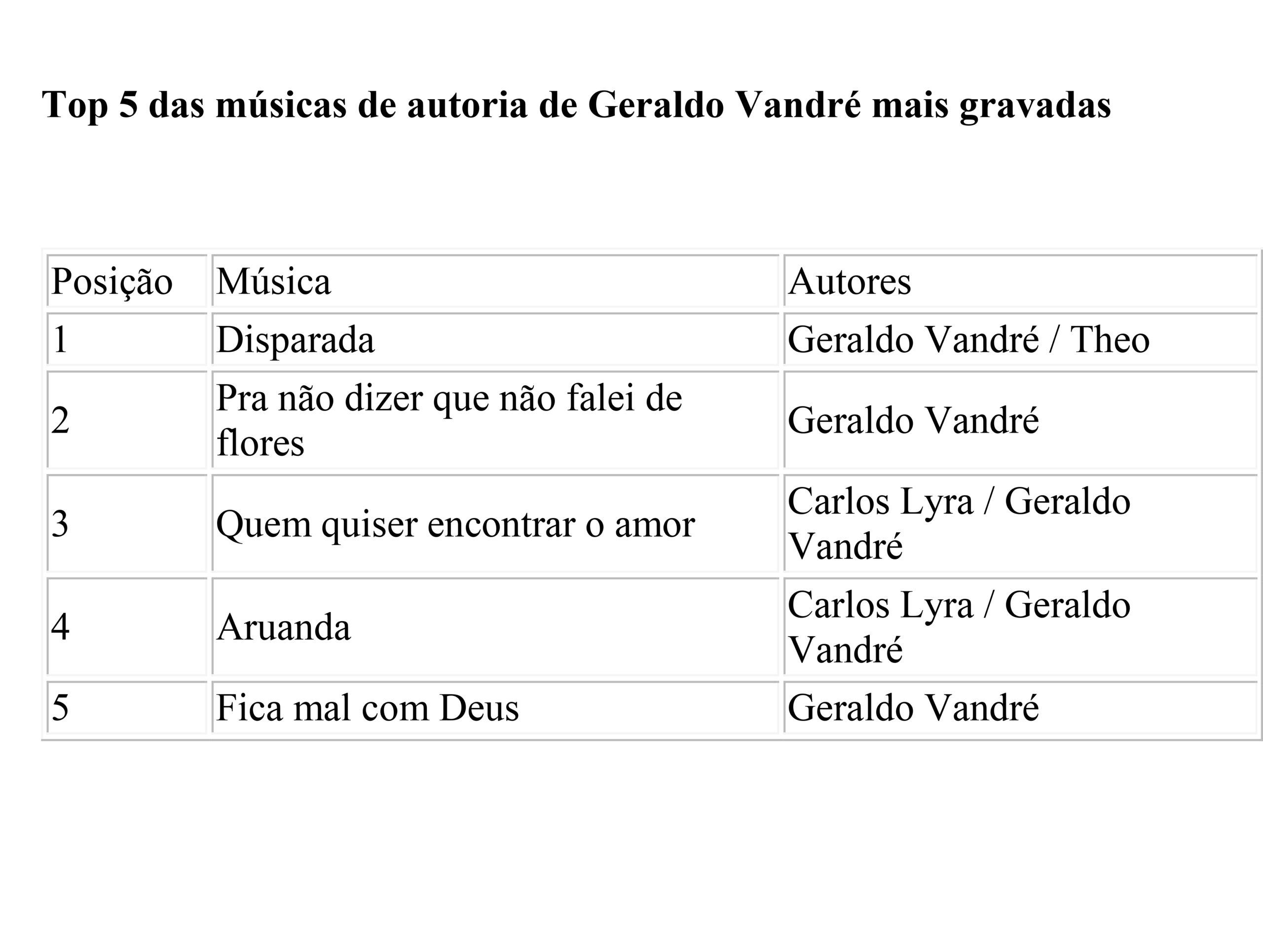 Top 5 das músicas de autoria de Geraldo Vandré mais gravadas

| Posição | Música | Autores |
|---|---|---|
| 1 | Disparada | Geraldo Vandré / Theo |
| 2 | Pra não dizer que não falei de flores | Geraldo Vandré |
| 3 | Quem quiser encontrar o amor | Carlos Lyra / Geraldo Vandré |
| 4 | Aruanda | Carlos Lyra / Geraldo Vandré |
| 5 | Fica mal com Deus | Geraldo Vandré |